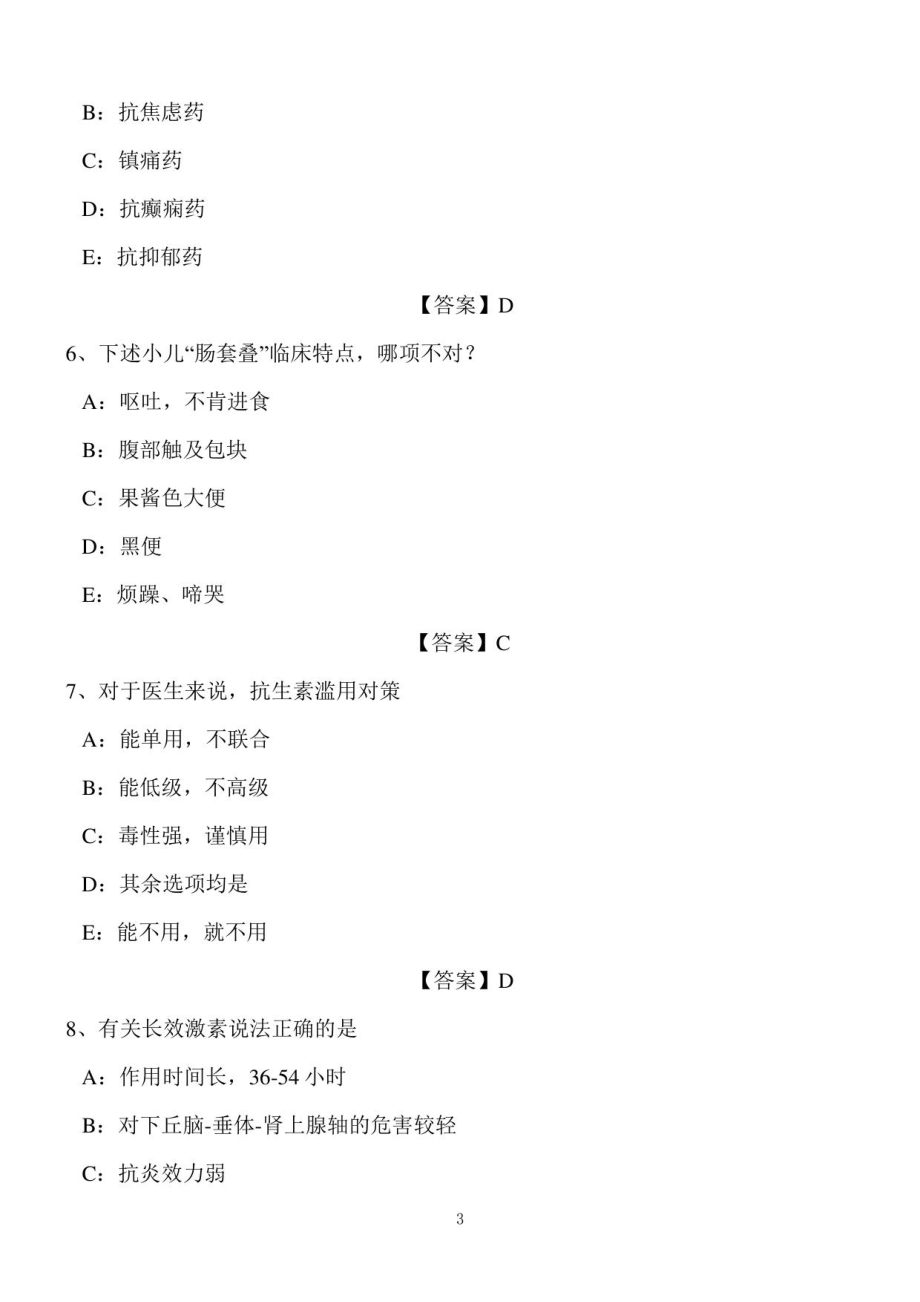 B：抗焦虑药

C：镇痛药

D：抗癫痫药

E：抗抑郁药

【答案】D

6、下述小儿“肠套叠”临床特点，哪项不对？

A：呕吐，不肯进食

B：腹部触及包块

C：果酱色大便

D：黑便

E：烦躁、啼哭

【答案】C

7、对于医生来说，抗生素滥用对策

A：能单用，不联合

B：能低级，不高级

C：毒性强，谨慎用

D：其余选项均是

E：能不用，就不用

【答案】D

8、有关长效激素说法正确的是

A：作用时间长，36-54 小时

B：对下丘脑-垂体-肾上腺轴的危害较轻

C：抗炎效力弱

3